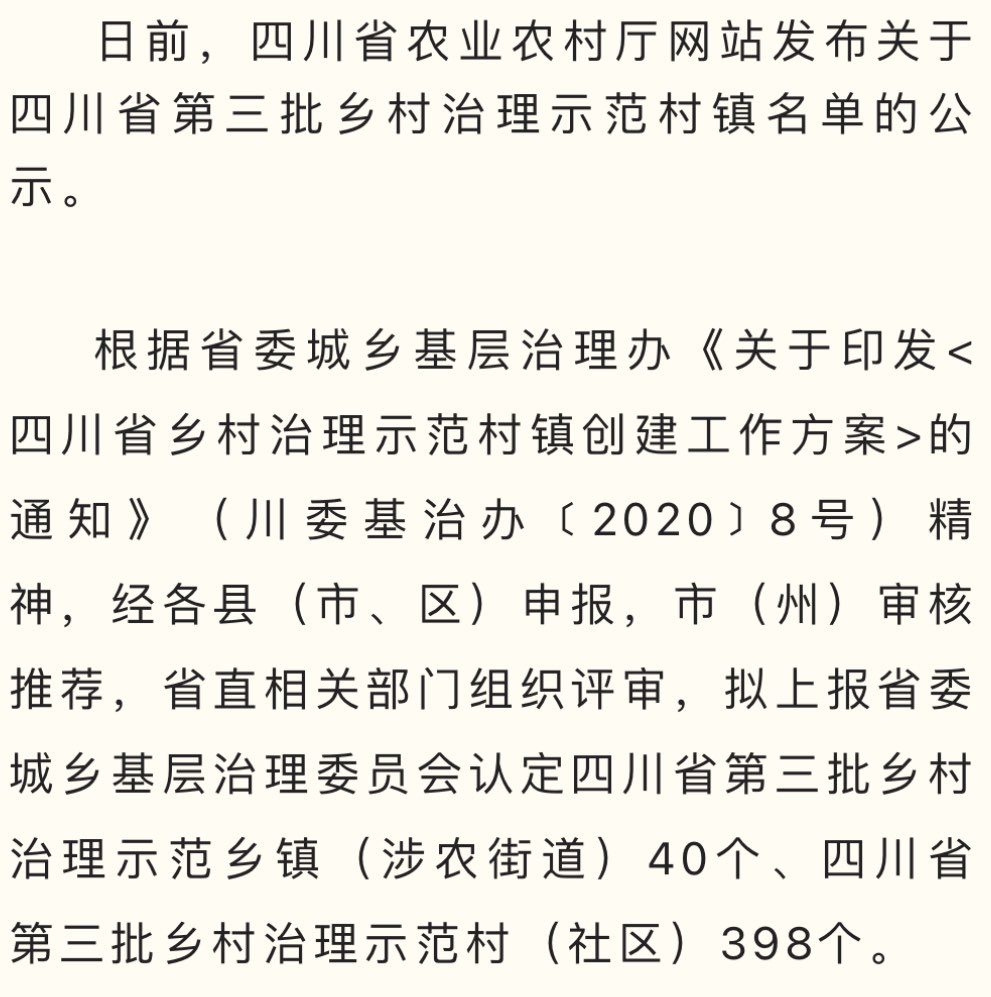 日前，四川省农业农村厅网站发布关于四川省第三批乡村治理示范村镇名单的公示。

根据省委城乡基层治理办《关于印发<四川省乡村治理示范村镇创建工作方案>的通知》（川委基治办〔2020〕8号）精神，经各县（市、区）申报，市（州）审核推荐，省直相关部门组织评审，拟上报省委城乡基层治理委员会认定四川省第三批乡村治理示范乡镇（涉农街道）40个、四川省第三批乡村治理示范村（社区）398个。